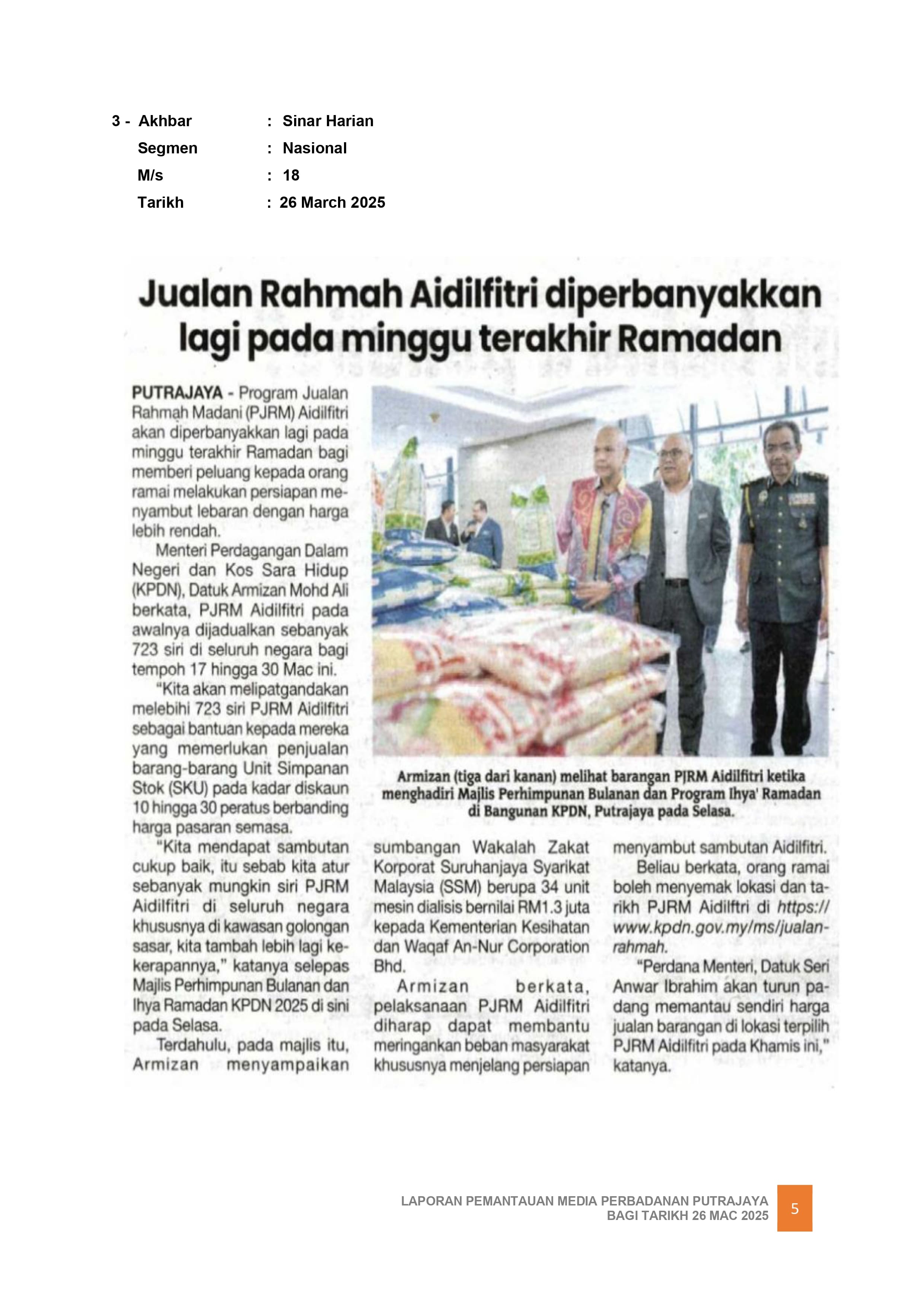 3 - Akhbar : Sinar Harian
Segmen : Nasional
M/s : 18
Tarikh : 26 March 2025

Jualan Rahmah Aidilfitri diperbanyakkan lagi pada minggu terakhir Ramadan

PUTRAJAYA - Program Jualan Rahmah Madani (PJRM) Aidilfitri akan diperbanyakkan lagi pada minggu terakhir Ramadan bagi memberi peluang kepada orang ramai melakukan persiapan menyambut lebaran dengan harga lebih rendah.

Menteri Perdagangan Dalam Negeri dan Kos Sara Hidup (KPDN), Datuk Armizan Mohd Ali berkata, PJRM Aidilfitri pada awalnya dijadualkan sebanyak 723 siri di seluruh negara bagi tempoh 17 hingga 30 Mac ini.

"Kita akan melipatgandakan melebihi 723 siri PJRM Aidilfitri sebagai bantuan kepada mereka yang memerlukan penjualan barang-barang Unit Simpanan Stok (SKU) pada kadar diskaun 10 hingga 30 peratus berbanding harga pasaran semasa.

"Kita mendapat sambutan cukup baik, itu sebab kita atur sebanyak mungkin siri PJRM Aidilfitri di seluruh negara khususnya di kawasan golongan sasar, kita tambah lebih lagi kekerapannya," katanya selepas Majlis Perhimpunan Bulanan dan Ihya Ramadan KPDN 2025 di sini pada Selasa.

Terdahulu, pada majlis itu, Armizan menyampaikan sumbangan Wakalah Zakat Korporat Suruhanjaya Syarikat Malaysia (SSM) berupa 34 unit mesin dialisis bernilai RM1.3 juta kepada Kementerian Kesihatan dan Waqaf An-Nur Corporation Bhd.

Armizan berkata, pelaksanaan PJRM Aidilfitri diharap dapat membantu meringankan beban masyarakat khususnya menjelang persiapan menyambut sambutan Aidilfitri.

Beliau berkata, orang ramai boleh menyemak lokasi dan tarikh PJRM Aidilftri di https://www.kpdn.gov.my/ms/jualan-rahmah.

"Perdana Menteri, Datuk Seri Anwar Ibrahim akan turun padang memantau sendiri harga jualan barangan di lokasi terpilih PJRM Aidilfitri pada Khamis ini," katanya.

Armizan (tiga dari kanan) melihat barangan PJRM Aidilfitri ketika menghadiri Majlis Perhimpunan Bulanan dan Program Ihya' Ramadan di Bangunan KPDN, Putrajaya pada Selasa.

LAPORAN PEMANTAUAN MEDIA PERBADANAN PUTRAJAYA
BAGI TARIKH 26 MAC 2025
5